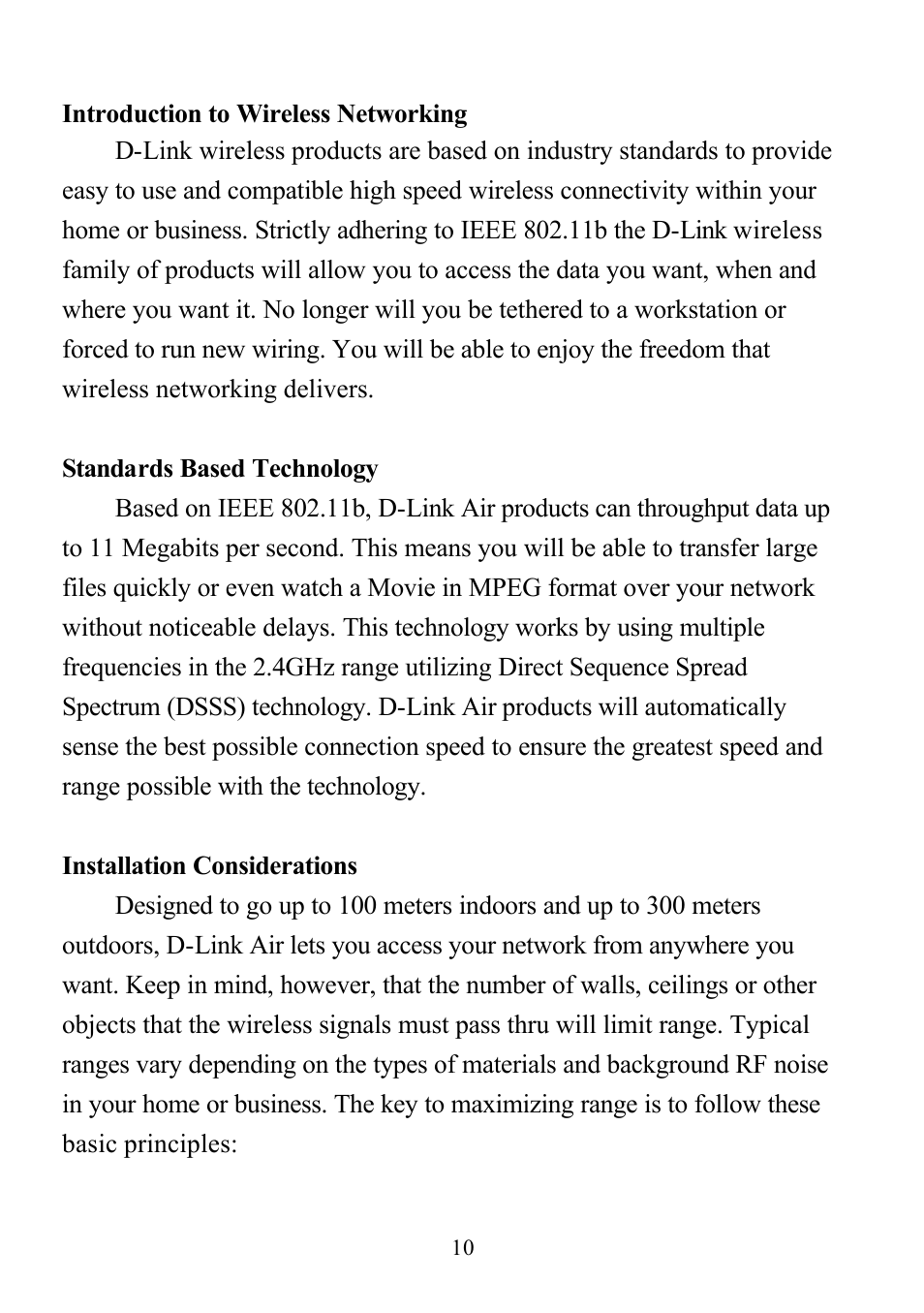 Introduction to Wireless Networking

D-Link wireless products are based on industry standards to provide easy to use and compatible high speed wireless connectivity within your home or business. Strictly adhering to IEEE 802.11b the D-Link wireless family of products will allow you to access the data you want, when and where you want it. No longer will you be tethered to a workstation or forced to run new wiring. You will be able to enjoy the freedom that wireless networking delivers.

Standards Based Technology

Based on IEEE 802.11b, D-Link Air products can throughput data up to 11 Megabits per second. This means you will be able to transfer large files quickly or even watch a Movie in MPEG format over your network without noticeable delays. This technology works by using multiple frequencies in the 2.4GHz range utilizing Direct Sequence Spread Spectrum (DSSS) technology. D-Link Air products will automatically sense the best possible connection speed to ensure the greatest speed and range possible with the technology.

Installation Considerations

Designed to go up to 100 meters indoors and up to 300 meters outdoors, D-Link Air lets you access your network from anywhere you want. Keep in mind, however, that the number of walls, ceilings or other objects that the wireless signals must pass thru will limit range. Typical ranges vary depending on the types of materials and background RF noise in your home or business. The key to maximizing range is to follow these basic principles:

10